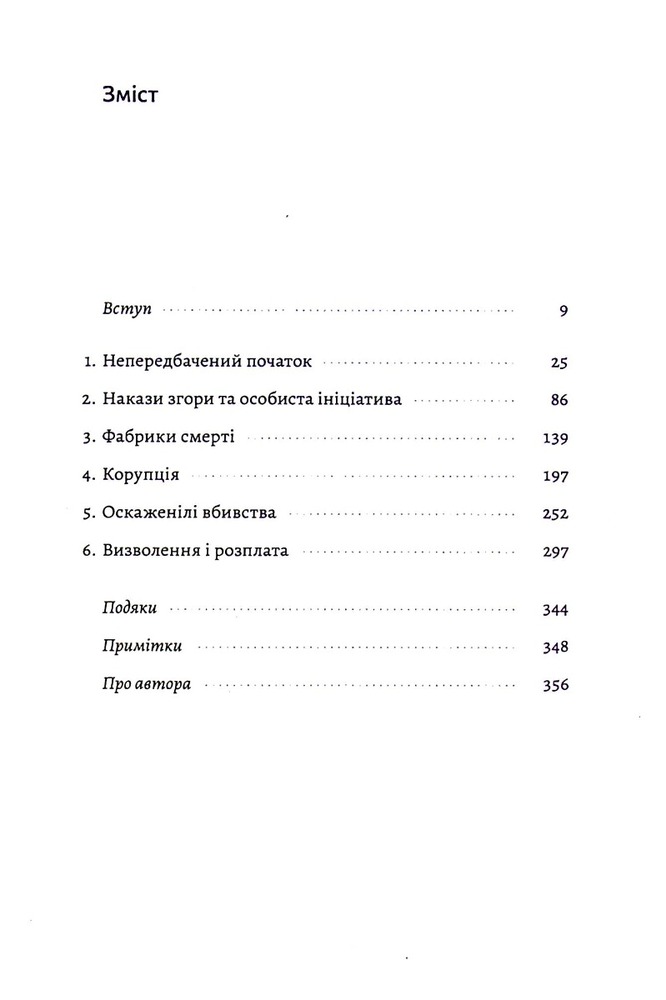 Зміст

Вступ 9

1. Непередбачений початок 25

2. Накази згори та особиста ініціатива 86

3. Фабрики смерті 139

4. Корупція 197

5. Оскаженілі вбивства 252

6. Визволення і розплата 297

Подяки 344

Примітки 348

Про автора 356